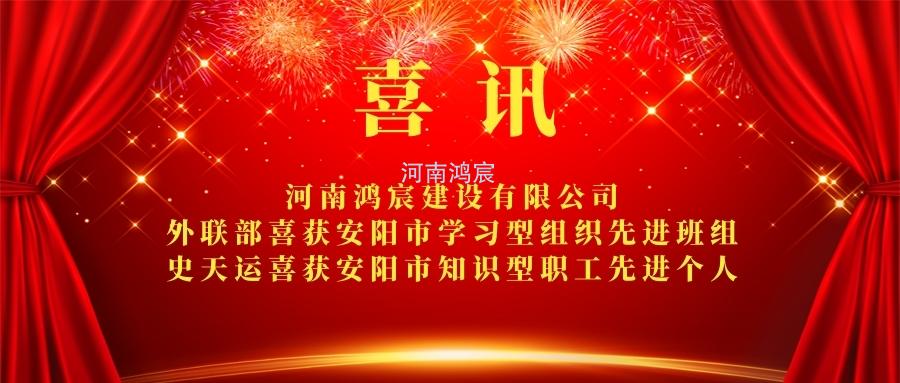 喜讯

河南鸿宸

河南鸿宸建设有限公司
外联部喜获安阳市学习型组织先进班组
史天运喜获安阳市知识型职工先进个人